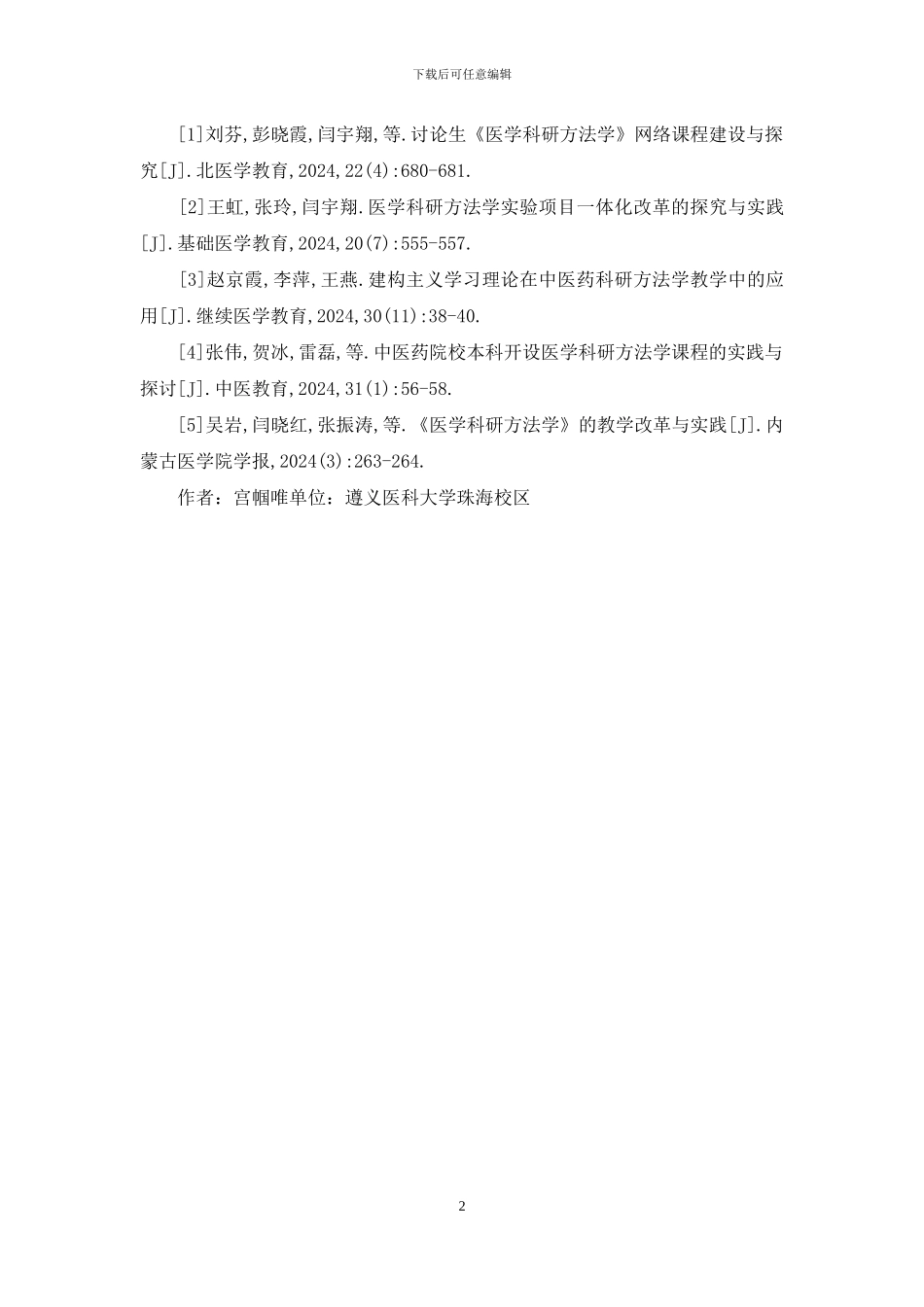 下载后可任意编辑

[1]刘芬,彭晓霞,闫宇翔,等.讨论生《医学科研方法学》网络课程建设与探究[J].北医学教育,2024,22(4):680-681.

[2]王虹,张玲,闫宇翔.医学科研方法学实验项目一体化改革的探究与实践[J].基础医学教育,2024,20(7):555-557.

[3]赵京霞,李萍,王燕.建构主义学习理论在中医药科研方法学教学中的应用[J].继续医学教育,2024,30(11):38-40.

[4]张伟,贺冰,雷磊,等.中医药院校本科开设医学科研方法学课程的实践与探讨[J].中医教育,2024,31(1):56-58.

[5]吴岩,闫晓红,张振涛,等.《医学科研方法学》的教学改革与实践[J].内蒙古医学院学报,2024(3):263-264.

作者：宫帼唯单位：遵义医科大学珠海校区

2